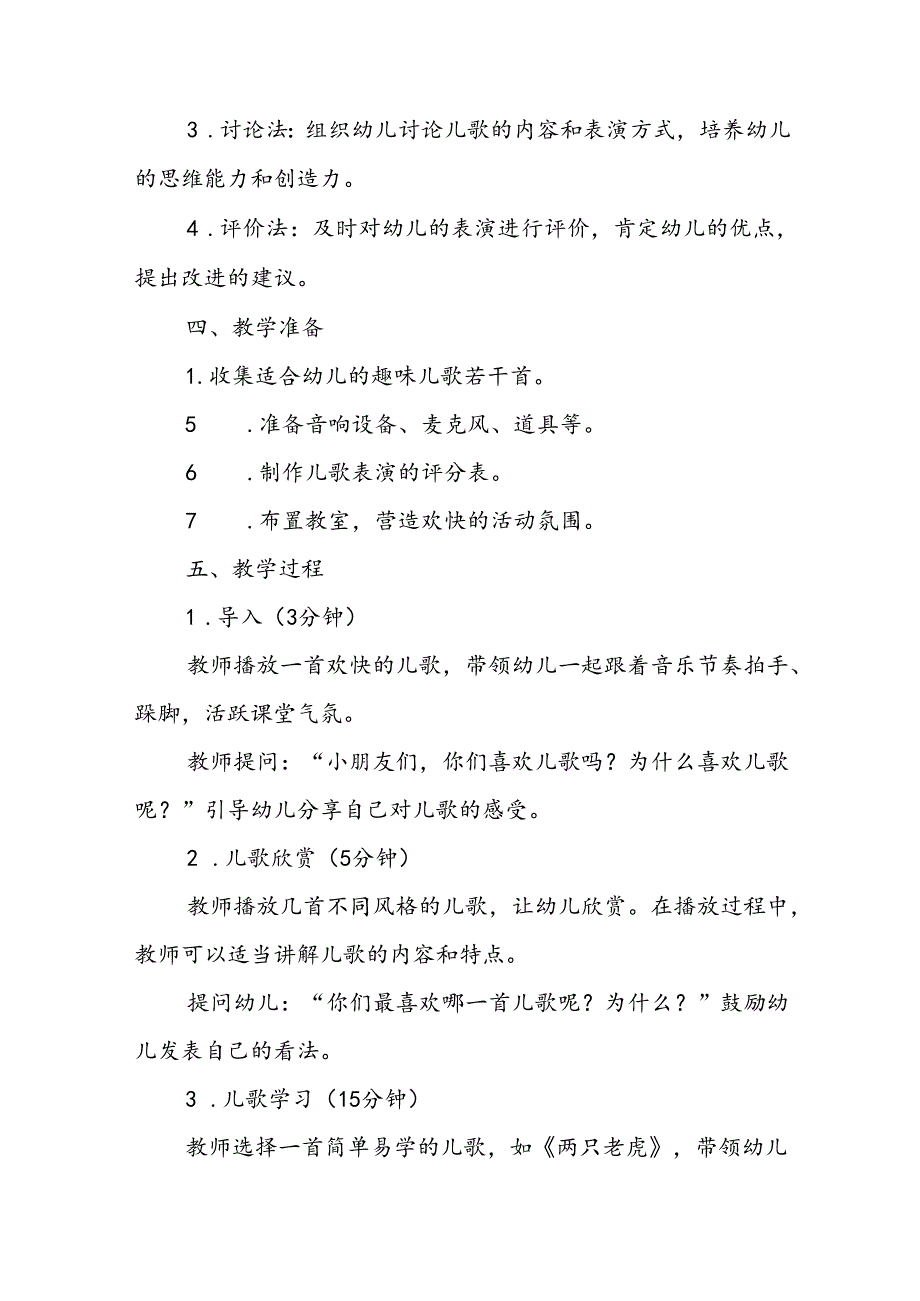 3．讨论法：组织幼儿讨论儿歌的内容和表演方式，培养幼儿的思维能力和创造力。

4．评价法：及时对幼儿的表演进行评价，肯定幼儿的优点，提出改进的建议。

四、教学准备

1.收集适合幼儿的趣味儿歌若干首。

5　　．准备音响设备、麦克风、道具等。

6　　．制作儿歌表演的评分表。

7　　．布置教室，营造欢快的活动氛围。

五、教学过程

1．导入（3分钟）

教师播放一首欢快的儿歌，带领幼儿一起跟着音乐节奏拍手、跺脚，活跃课堂气氛。

教师提问：“小朋友们，你们喜欢儿歌吗？为什么喜欢儿歌呢？”引导幼儿分享自己对儿歌的感受。

2．儿歌欣赏（5分钟）

教师播放几首不同风格的儿歌，让幼儿欣赏。在播放过程中，教师可以适当讲解儿歌的内容和特点。

提问幼儿：“你们最喜欢哪一首儿歌呢？为什么？”鼓励幼儿发表自己的看法。

3．儿歌学习（15分钟）

教师选择一首简单易学的儿歌，如《两只老虎》，带领幼儿